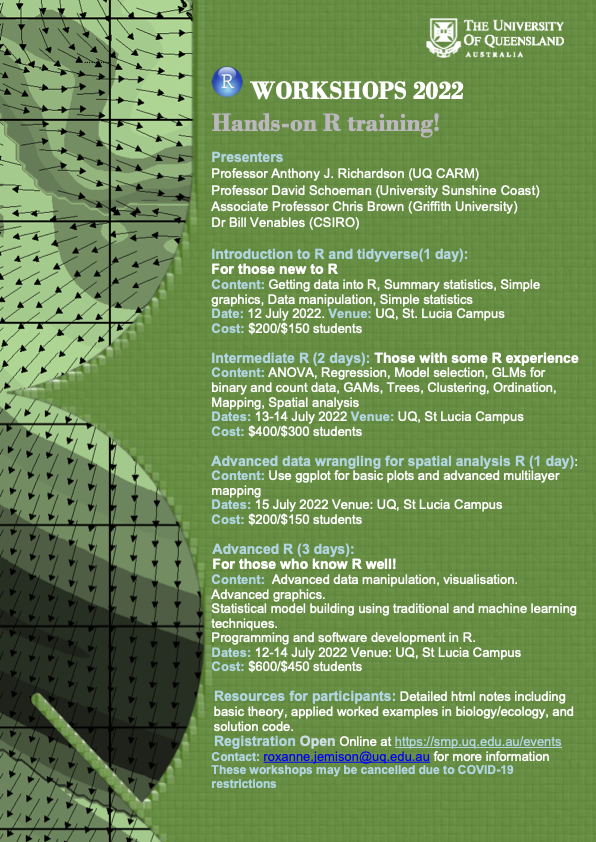 THE UNIVERSITY OF QUEENSLAND
AUSTRALIA

R WORKSHOPS 2022

Hands-on R training!

Presenters
Professor Anthony J. Richardson (UQ CARM)
Professor David Schoeman (University Sunshine Coast)
Associate Professor Chris Brown (Griffith University)
Dr Bill Venables (CSIRO)

Introduction to R and tidyverse(1 day):
For those new to R
Content: Getting data into R, Summary statistics, Simple graphics, Data manipulation, Simple statistics
Date: 12 July 2022. Venue: UQ, St. Lucia Campus
Cost: $200/$150 students

Intermediate R (2 days): Those with some R experience
Content: ANOVA, Regression, Model selection, GLMs for binary and count data, GAMs, Trees, Clustering, Ordination, Mapping, Spatial analysis
Dates: 13-14 July 2022 Venue: UQ, St Lucia Campus
Cost: $400/$300 students

Advanced data wrangling for spatial analysis R (1 day):
Content: Use ggplot for basic plots and advanced multilayer mapping
Dates: 15 July 2022 Venue: UQ, St Lucia Campus
Cost: $200/$150 students

Advanced R (3 days):
For those who know R well!
Content: Advanced data manipulation, visualisation. Advanced graphics.
Statistical model building using traditional and machine learning techniques.
Programming and software development in R.
Dates: 12-14 July 2022 Venue: UQ, St Lucia Campus
Cost: $600/$450 students

Resources for participants: Detailed html notes including basic theory, applied worked examples in biology/ecology, and solution code.
Registration Open Online at https://smp.uq.edu.au/events
Contact: roxanne.jemison@uq.edu.au for more information
These workshops may be cancelled due to COVID-19 restrictions